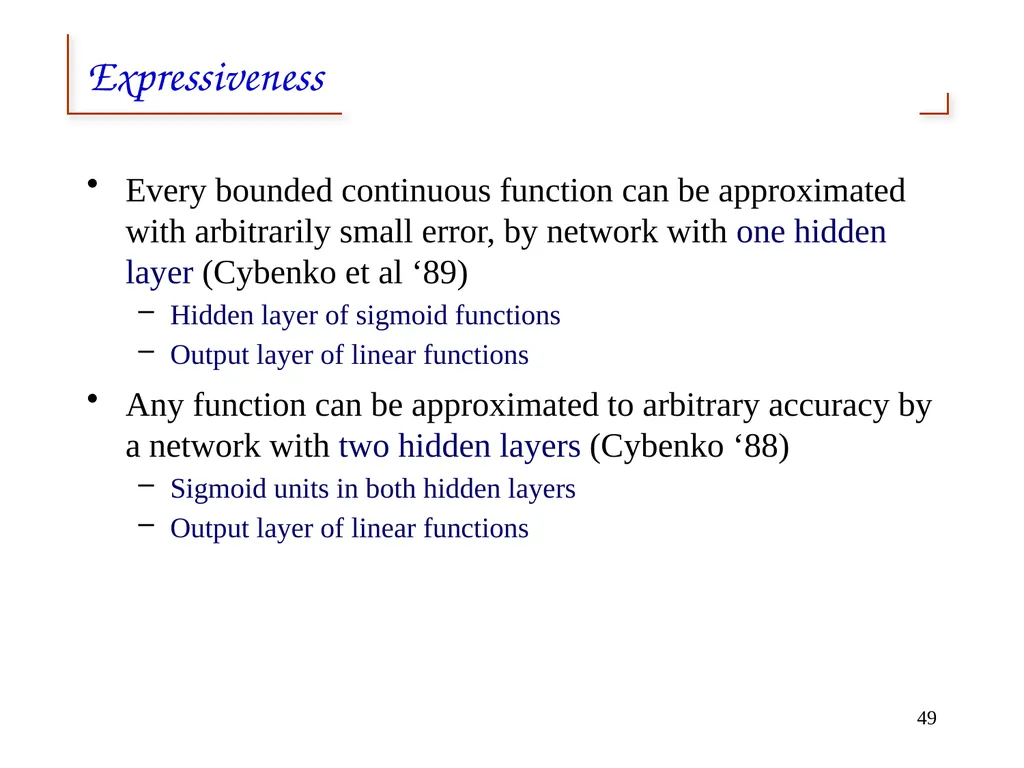 Expressiveness

• Every bounded continuous function can be approximated with arbitrarily small error, by network with one hidden layer (Cybenko et al ‘89)
 – Hidden layer of sigmoid functions
 – Output layer of linear functions

• Any function can be approximated to arbitrary accuracy by a network with two hidden layers (Cybenko ‘88)
 – Sigmoid units in both hidden layers
 – Output layer of linear functions

49